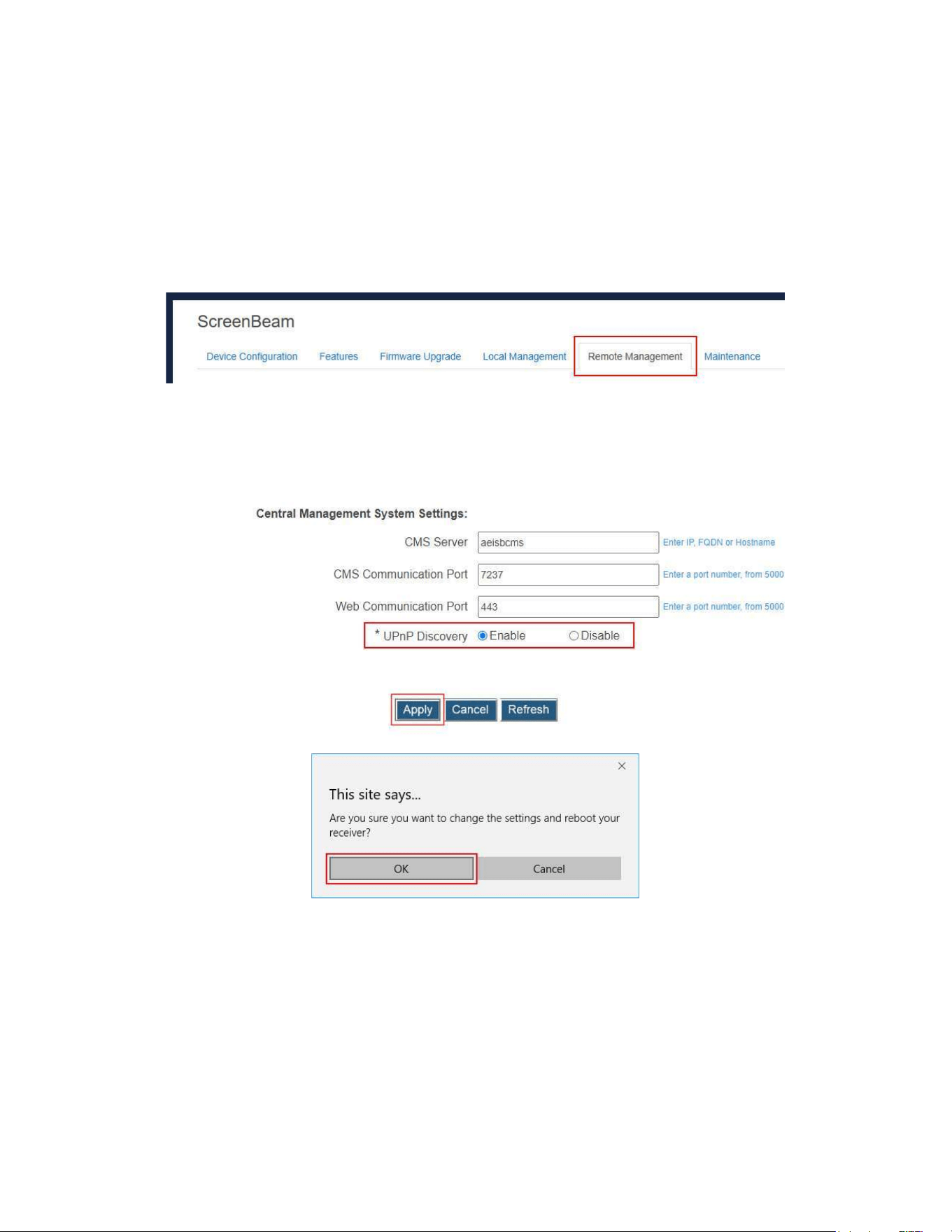 ScreenBeam

Device Configuration Features Firmware Upgrade Local Management Remote Management Maintenance

Central Management System Settings:

CMS Server aeisbcms Enter IP, FQDN or Hostname

CMS Communication Port 7237 Enter a port number, from 5000

Web Communication Port 443 Enter a port number, from 5000

* UPnP Discovery Enable Disable

Apply Cancel Refresh

This site says...

Are you sure you want to change the settings and reboot your receiver?

OK Cancel